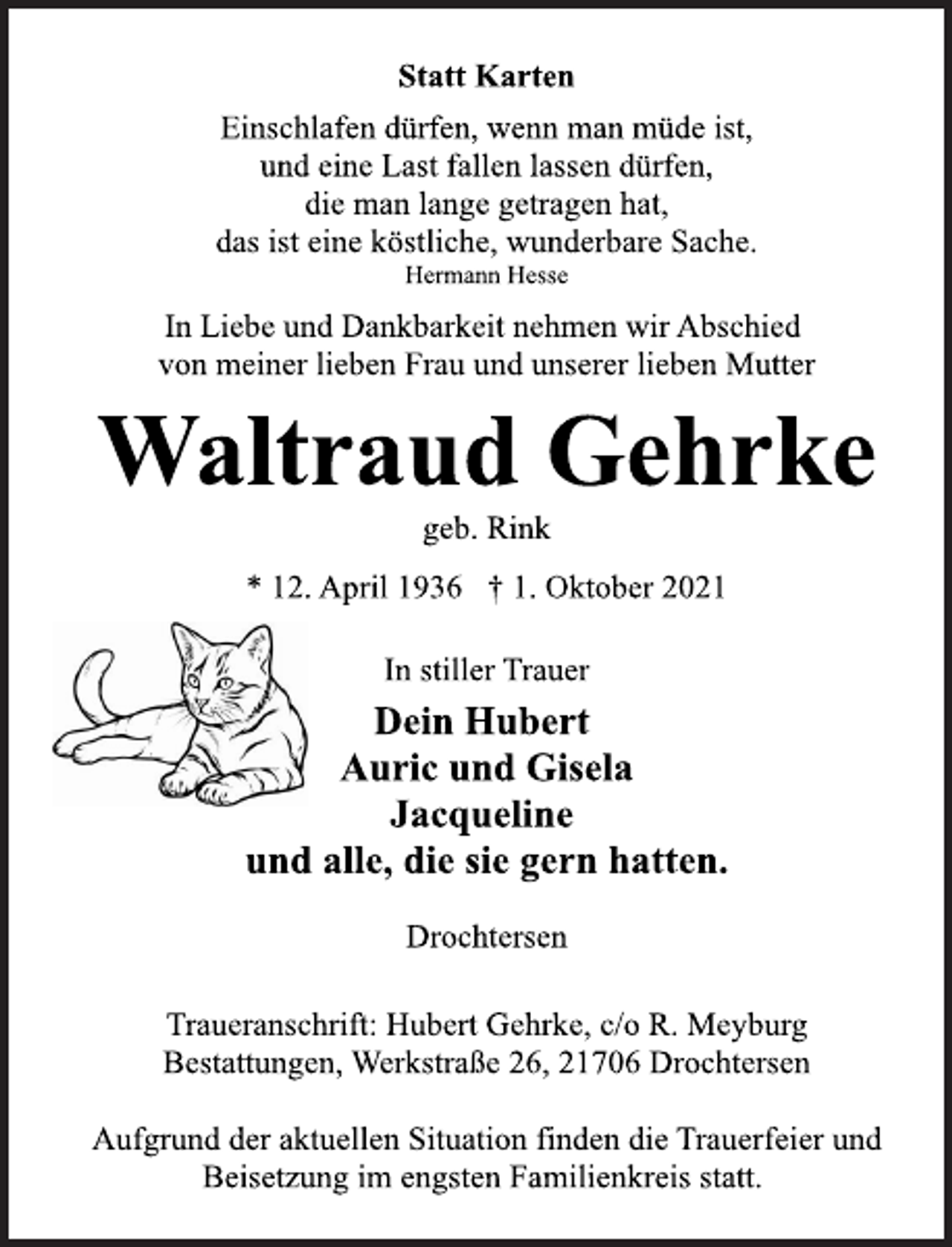 Statt Karten

Einschlafen dürfen, wenn man müde ist,
und eine Last fallen lassen dürfen,
die man lange getragen hat,
das ist eine köstliche, wunderbare Sache.
Hermann Hesse

In Liebe und Dankbarkeit nehmen wir Abschied
von meiner lieben Frau und unserer lieben Mutter

Waltraud Gehrke

geb. Rink

* 12. April 1936 † 1. Oktober 2021

In stiller Trauer

Dein Hubert
Auric und Gisela
Jacqueline
und alle, die sie gern hatten.

Drochtersen

Traueranschrift: Hubert Gehrke, c/o R. Meyburg
Bestattungen, Werkstraße 26, 21706 Drochtersen

Aufgrund der aktuellen Situation finden die Trauerfeier und
Beisetzung im engsten Familienkreis statt.